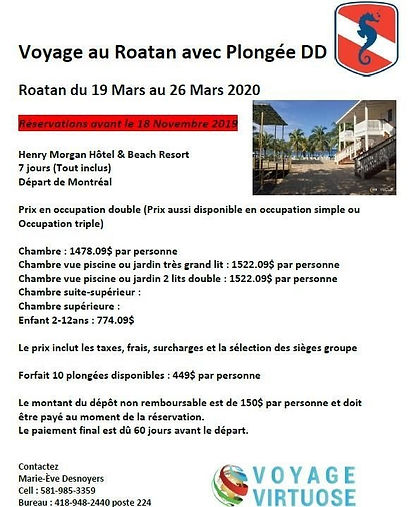 Voyage au Roatan avec Plongée DD

Roatan du 19 Mars au 26 Mars 2020

Réservations avant le 18 Novembre 2019

Henry Morgan Hôtel & Beach Resort
7 jours (Tout inclus)
Départ de Montréal

Prix en occupation double (Prix aussi disponible en occupation simple ou Occupation triple)

Chambre : 1478.09$ par personne
Chambre vue piscine ou jardin très grand lit : 1522.09$ par personne
Chambre vue piscine ou jardin 2 lits double : 1522.09$ par personne
Chambre suite-supérieur :
Chambre supérieure :
Enfant 2-12ans : 774.09$

Le prix inclut les taxes, frais, surcharges et la sélection des sièges groupe

Forfait 10 plongées disponibles : 449$ par personne

Le montant du dépôt non remboursable est de 150$ par personne et doit être payé au moment de la réservation.
Le paiement final est dû 60 jours avant le départ.

Contactez
Marie-Ève Desnoyers
Cell : 581-985-3359
Bureau : 418-948-2440 poste 224

VOYAGE
VIRTUOSE